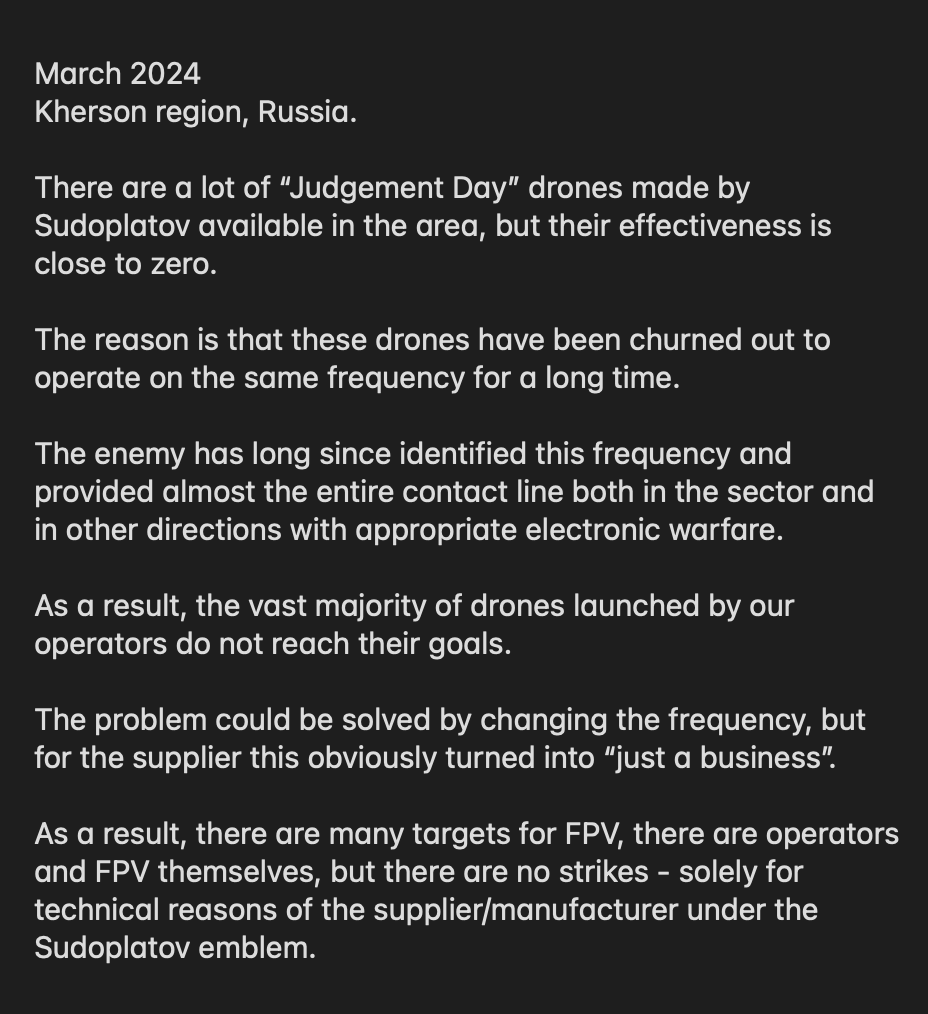 March 2024
Kherson region, Russia.

There are a lot of “Judgement Day” drones made by Sudoplatov available in the area, but their effectiveness is close to zero.

The reason is that these drones have been churned out to operate on the same frequency for a long time.

The enemy has long since identified this frequency and provided almost the entire contact line both in the sector and in other directions with appropriate electronic warfare.

As a result, the vast majority of drones launched by our operators do not reach their goals.

The problem could be solved by changing the frequency, but for the supplier this obviously turned into “just a business”.

As a result, there are many targets for FPV, there are operators and FPV themselves, but there are no strikes - solely for technical reasons of the supplier/manufacturer under the Sudoplatov emblem.